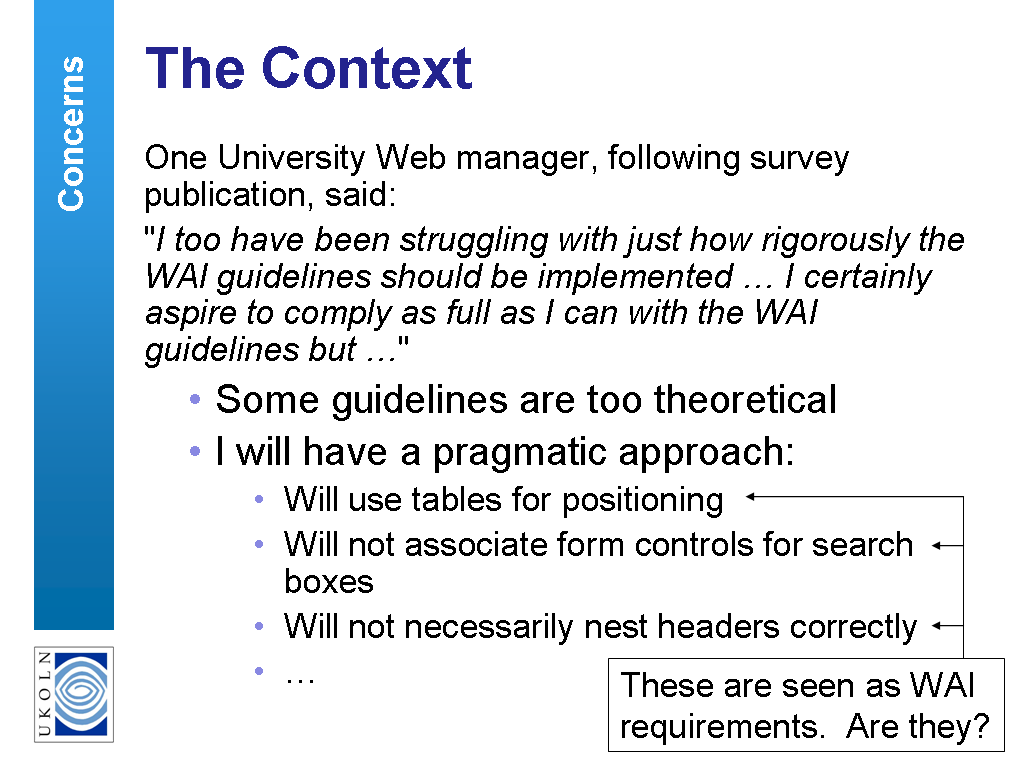 Concerns

The Context

One University Web manager, following survey publication, said:

"I too have been struggling with just how rigorously the WAI guidelines should be implemented … I certainly aspire to comply as full as I can with the WAI guidelines but …"

• Some guidelines are too theoretical
• I will have a pragmatic approach:
  • Will use tables for positioning
  • Will not associate form controls for search boxes
  • Will not necessarily nest headers correctly
  • …

These are seen as WAI requirements. Are they?

UKOLN